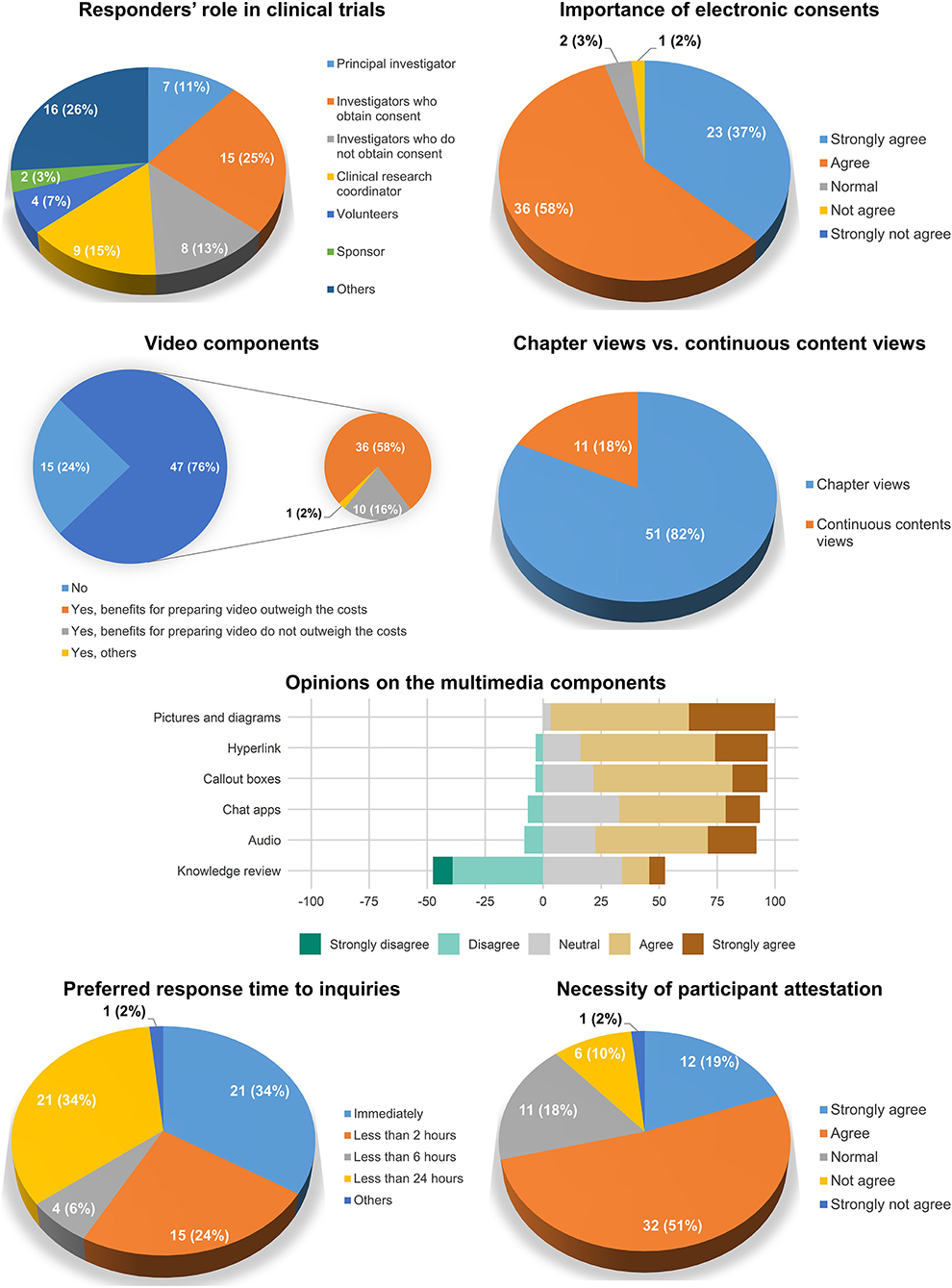 Responders' role in clinical trials

7 (11%)
15 (25%)
8 (13%)
9 (15%)
4 (7%)
2 (3%)
16 (26%)

Principal investigator
Investigators who obtain consent
Investigators who do not obtain consent
Clinical research coordinator
Volunteers
Sponsor
Others

Importance of electronic consents

2 (3%)
1 (2%)
23 (37%)
36 (58%)

Strongly agree
Agree
Normal
Not agree
Strongly not agree

Video components

15 (24%)
47 (76%)
36 (58%)
1 (2%)
10 (16%)

No
Yes, benefits for preparing video outweigh the costs
Yes, benefits for preparing video do not outweigh the costs
Yes, others

Chapter views vs. continuous content views

11 (18%)
51 (82%)

Chapter views
Continuous contents views

Opinions on the multimedia components

Pictures and diagrams
Hyperlink
Callout boxes
Chat apps
Audio
Knowledge review

-100 -75 -50 -25 0 25 50 75 100

Strongly disagree
Disagree
Neutral
Agree
Strongly agree

Preferred response time to inquiries

1 (2%)
21 (34%)
21 (34%)
4 (6%)
15 (24%)

Immediately
Less than 2 hours
Less than 6 hours
Less than 24 hours
Others

Necessity of participant attestation

1 (2%)
6 (10%)
12 (19%)
11 (18%)
32 (51%)

Strongly agree
Agree
Normal
Not agree
Strongly not agree